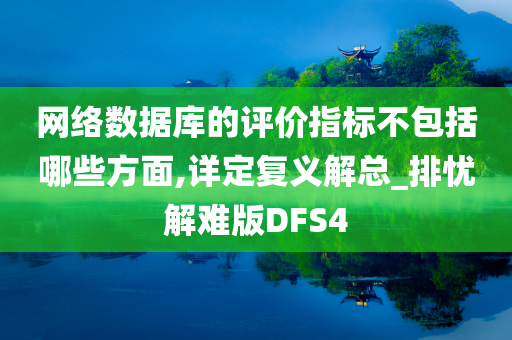 网络数据库的评价指标不包括哪些方面,详定复义解总_排忧解难版DFS4